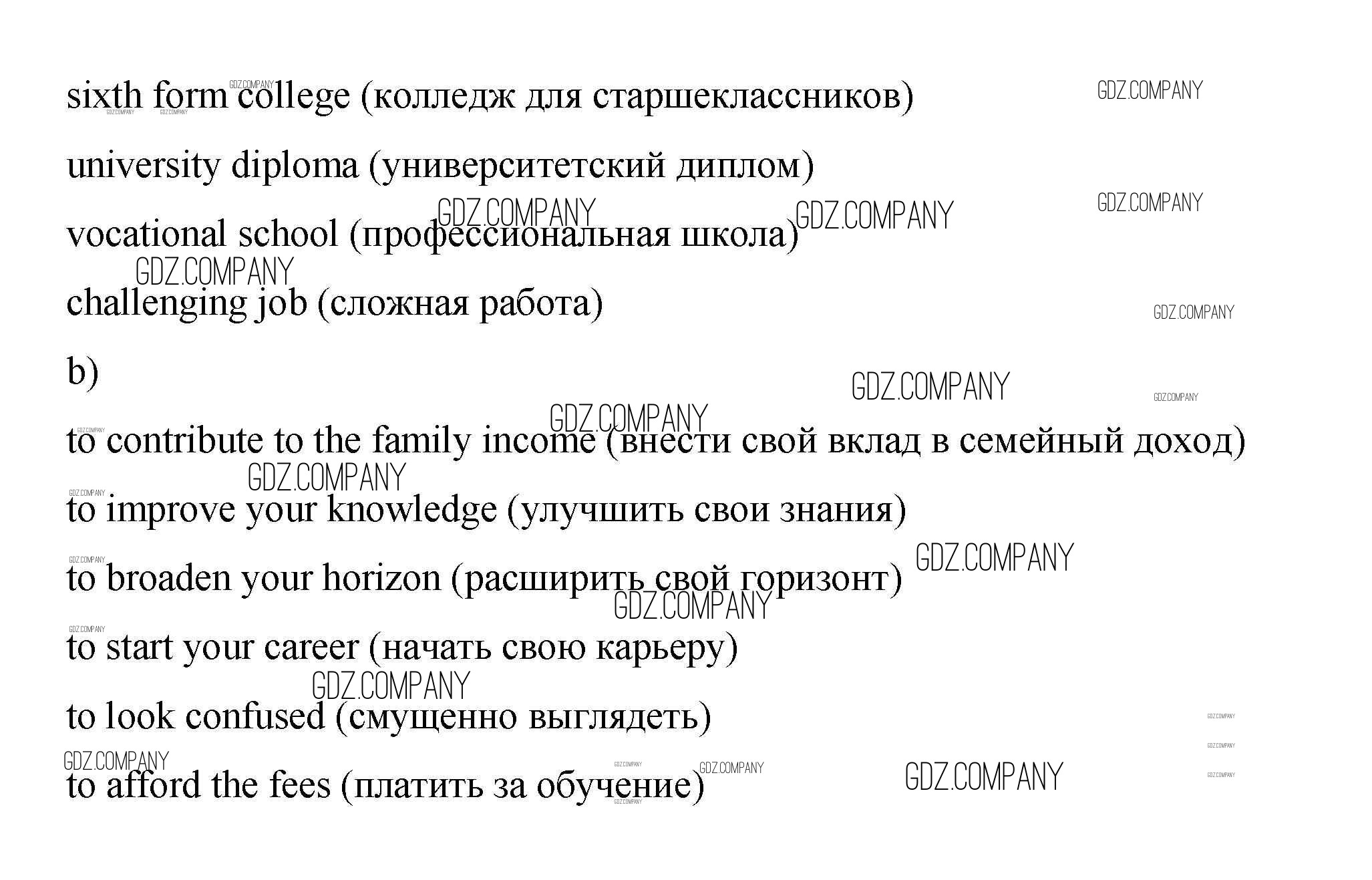 sixth form college (колледж для старшеклассников)

university diploma (университетский диплом)

vocational school (профессиональная школа)

challenging job (сложная работа)

b)

to contribute to the family income (внести свой вклад в семейный доход)

to improve your knowledge (улучшить свои знания)

to broaden your horizon (расширить свой горизонт)

to start your career (начать свою карьеру)

to look confused (смущенно выглядеть)

to afford the fees (платить за обучение)

GDZ.COMPANY